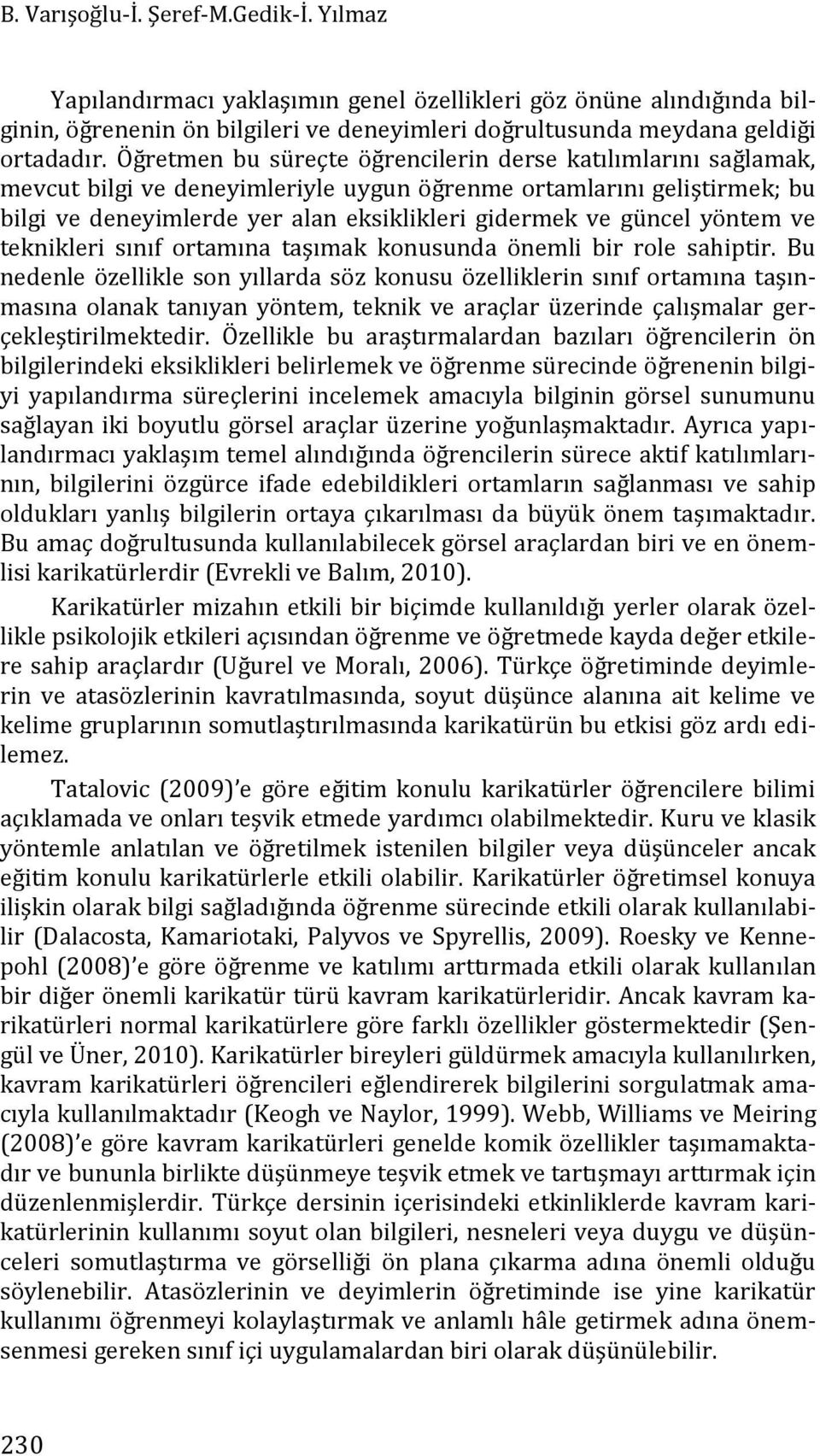 B. Varışoğlu-İ. Şeref-M.Gedik-İ. Yılmaz

Yapılandırmacı yaklaşımın genel özellikleri göz önüne alındığında bilginin, öğrenenin ön bilgileri ve deneyimleri doğrultusunda meydana geldiği ortadadır. Öğretmen bu süreçte öğrencilerin derse katılımlarını sağlamak, mevcut bilgi ve deneyimleriyle uygun öğrenme ortamlarını geliştirmek; bu bilgi ve deneyimlerde yer alan eksiklikleri gidermek ve güncel yöntem ve teknikleri sınıf ortamına taşımak konusunda önemli bir role sahiptir. Bu nedenle özellikle son yıllarda söz konusu özelliklerin sınıf ortamına taşınmasına olanak tanıyan yöntem, teknik ve araçlar üzerinde çalışmalar gerçekleştirilmektedir. Özellikle bu araştırmalardan bazıları öğrencilerin ön bilgilerindeki eksiklikleri belirlemek ve öğrenme sürecinde öğrenenin bilgiyi yapılandırma süreçlerini incelemek amacıyla bilginin görsel sunumunu sağlayan iki boyutlu görsel araçlar üzerine yoğunlaşmaktadır. Ayrıca yapılandırmacı yaklaşım temel alındığında öğrencilerin sürece aktif katılımlarının, bilgilerini özgürce ifade edebildikleri ortamların sağlanması ve sahip oldukları yanlış bilgilerin ortaya çıkarılması da büyük önem taşımaktadır. Bu amaç doğrultusunda kullanılabilecek görsel araçlardan biri ve en önemlisi karikatürlerdir (Evrekli ve Balım, 2010).

Karikatürler mizahın etkili bir biçimde kullanıldığı yerler olarak özellikle psikolojik etkileri açısından öğrenme ve öğretmede kayda değer etkilere sahip araçlardır (Uğurel ve Moralı, 2006). Türkçe öğretiminde deyimlerin ve atasözlerinin kavratılmasında, soyut düşünce alanına ait kelime ve kelime gruplarının somutlaştırılmasında karikatürün bu etkisi göz ardı edilemez.

Tatalovic (2009)'e göre eğitim konulu karikatürler öğrencilere bilimi açıklamada ve onları teşvik etmede yardımcı olabilmektedir. Kuru ve klasik yöntemle anlatılan ve öğretilmek istenilen bilgiler veya düşünceler ancak eğitim konulu karikatürlerle etkili olabilir. Karikatürler öğretimsel konuya ilişkin olarak bilgi sağladığında öğrenme sürecinde etkili olarak kullanılabilir (Dalacosta, Kamariotaki, Palyvos ve Spyrellis, 2009). Roesky ve Kennepohl (2008)'e göre öğrenme ve katılımı arttırmada etkili olarak kullanılan bir diğer önemli karikatür türü kavram karikatürleridir. Ancak kavram karikatürleri normal karikatürlere göre farklı özellikler göstermektedir (Şengül ve Üner, 2010). Karikatürler bireyleri güldürmek amacıyla kullanılırken, kavram karikatürleri öğrencileri eğlendirerek bilgilerini sorgulatmak amacıyla kullanılmaktadır (Keogh ve Naylor, 1999). Webb, Williams ve Meiring (2008)'e göre kavram karikatürleri genelde komik özellikler taşımamaktadır ve bununla birlikte düşünmeye teşvik etmek ve tartışmayı arttırmak için düzenlenmişlerdir. Türkçe dersinin içerisindeki etkinliklerde kavram karikatürlerinin kullanımı soyut olan bilgileri, nesneleri veya duygu ve düşünceleri somutlaştırma ve görselliği ön plana çıkarma adına önemli olduğu söylenebilir. Atasözlerinin ve deyimlerin öğretiminde ise yine karikatür kullanımı öğrenmeyi kolaylaştırmak ve anlamlı hâle getirmek adına önemsenmesi gereken sınıf içi uygulamalardan biri olarak düşünülebilir.

230